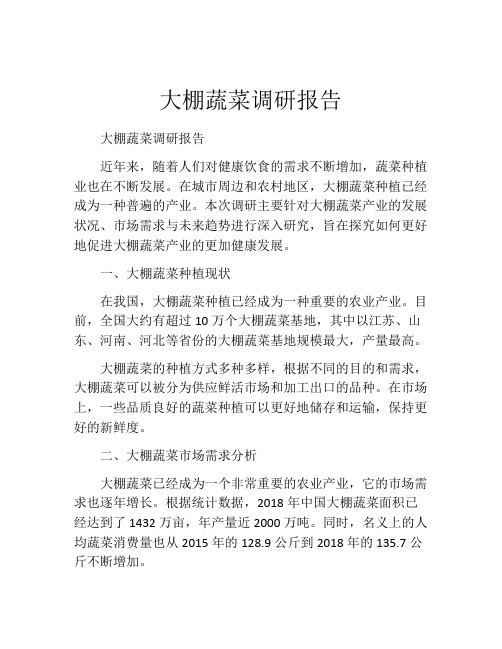 大棚蔬菜调研报告

大棚蔬菜调研报告

近年来，随着人们对健康饮食的需求不断增加，蔬菜种植业也在不断发展。在城市周边和农村地区，大棚蔬菜种植已经成为一种普遍的产业。本次调研主要针对大棚蔬菜产业的发展状况、市场需求与未来趋势进行深入研究，旨在探究如何更好地促进大棚蔬菜产业的更加健康发展。

一、大棚蔬菜种植现状

在我国，大棚蔬菜种植已经成为一种重要的农业产业。目前，全国大约有超过 10 万个大棚蔬菜基地，其中以江苏、山东、河南、河北等省份的大棚蔬菜基地规模最大，产量最高。

大棚蔬菜的种植方式多种多样，根据不同的目的和需求，大棚蔬菜可以被分为供应鲜活市场和加工出口的品种。在市场上，一些品质良好的蔬菜种植可以更好地储存和运输，保持更好的新鲜度。

二、大棚蔬菜市场需求分析

大棚蔬菜已经成为一个非常重要的农业产业，它的市场需求也逐年增长。根据统计数据，2018 年中国大棚蔬菜面积已经达到了 1432 万亩，年产量近 2000 万吨。同时，名义上的人均蔬菜消费量也从 2015 年的 128.9 公斤到 2018 年的 135.7 公斤不断增加。